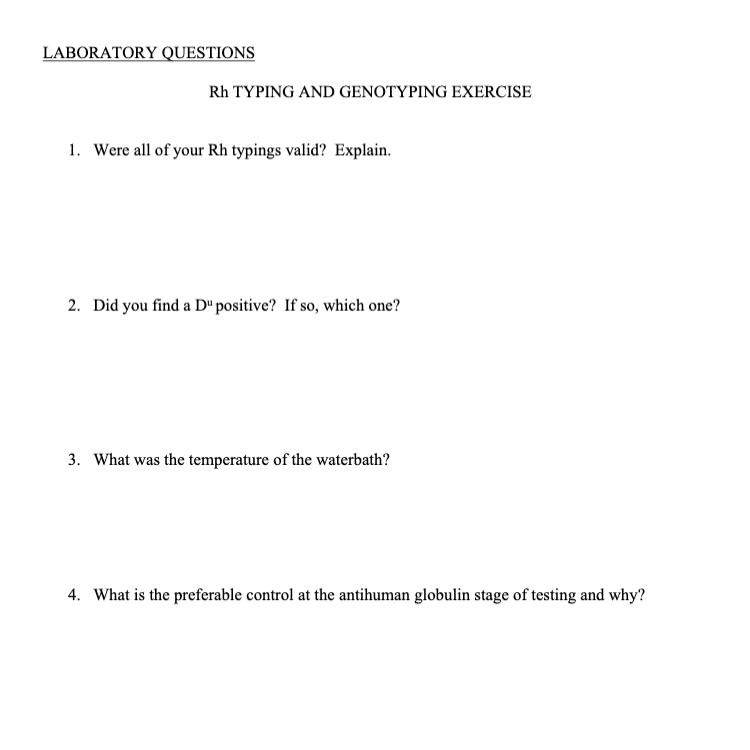 LABORATORY QUESTIONS

Rh TYPING AND GENOTYPING EXERCISE

1. Were all of your Rh typings valid? Explain.

2. Did you find a $D^u$ positive? If so, which one?

3. What was the temperature of the waterbath?

4. What is the preferable control at the antihuman globulin stage of testing and why?